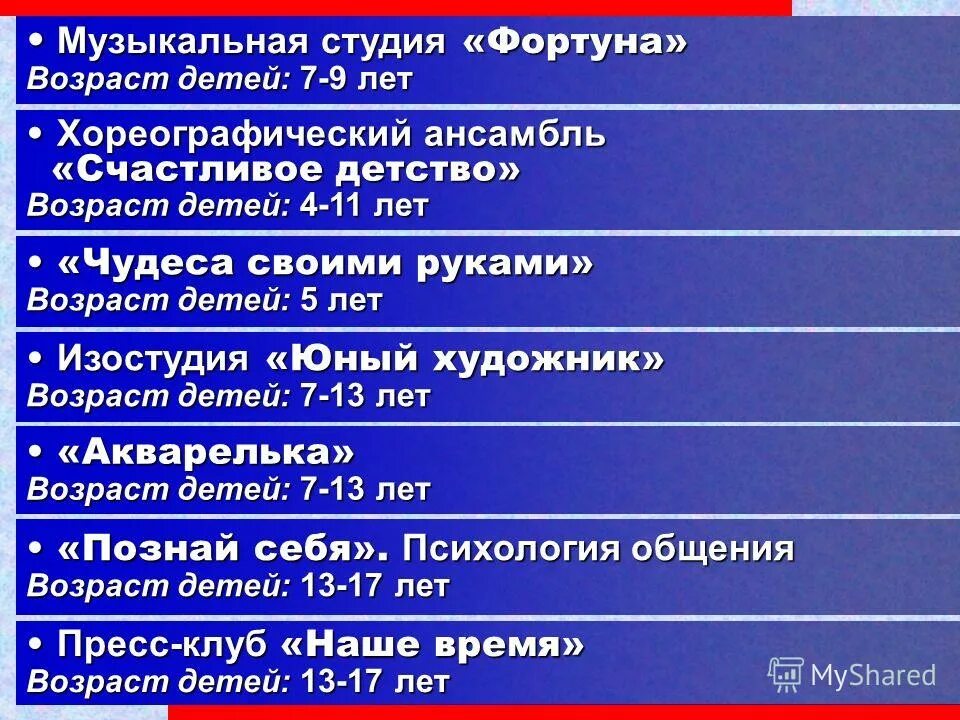 • Музыкальная студия «Фортуна»
Возраст детей: 7-9 лет

• Хореографический ансамбль «Счастливое детство»
Возраст детей: 4-11 лет

• «Чудеса своими руками»
Возраст детей: 5 лет

• Изостудия «Юный художник»
Возраст детей: 7-13 лет

• «Акварелька»
Возраст детей: 7-13 лет

• «Познай себя». Психология общения
Возраст детей: 13-17 лет

• Пресс-клуб «Наше время»
Возраст детей: 13-17 лет

MyShared